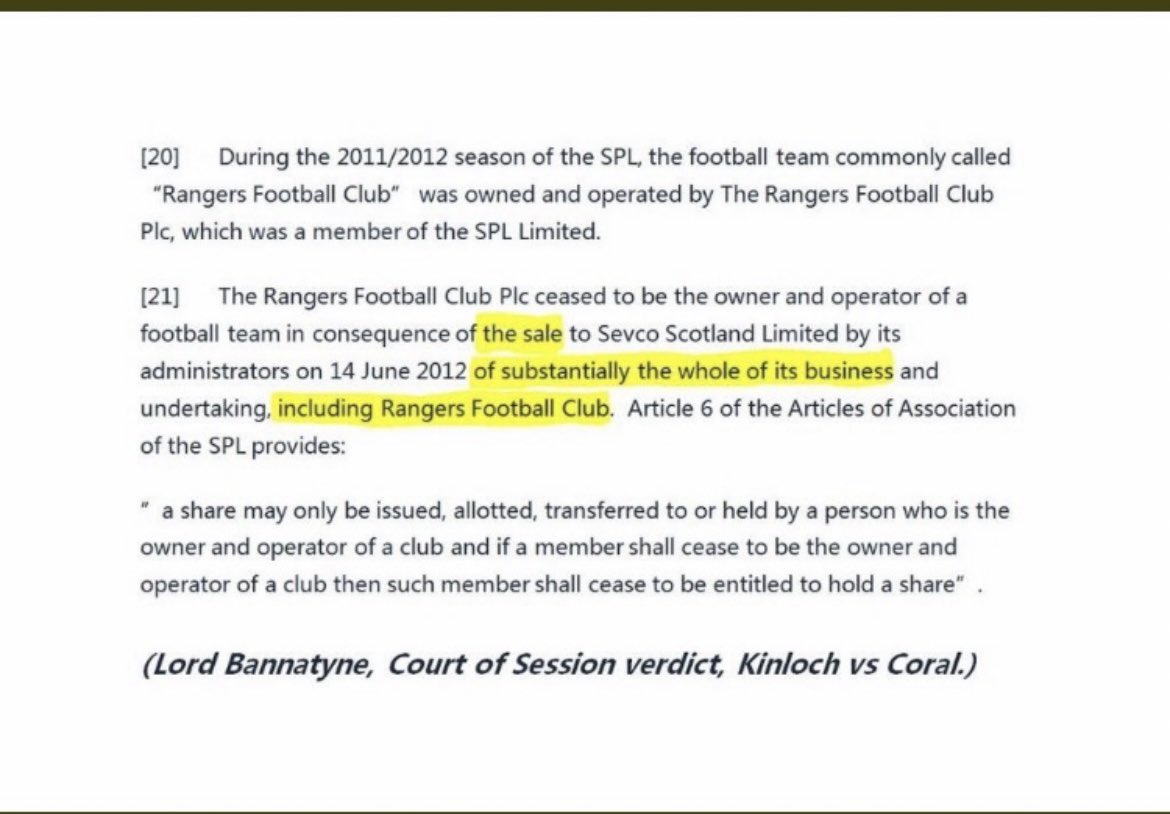 [20] During the 2011/2012 season of the SPL, the football team commonly called "Rangers Football Club" was owned and operated by The Rangers Football Club Plc, which was a member of the SPL Limited.

[21] The Rangers Football Club Plc ceased to be the owner and operator of a football team in consequence of the sale to Sevco Scotland Limited by its administrators on 14 June 2012 of substantially the whole of its business and undertaking, including Rangers Football Club. Article 6 of the Articles of Association of the SPL provides:

" a share may only be issued, allotted, transferred to or held by a person who is the owner and operator of a club and if a member shall cease to be the owner and operator of a club then such member shall cease to be entitled to hold a share" .

(Lord Bannatyne, Court of Session verdict, Kinloch vs Coral.)